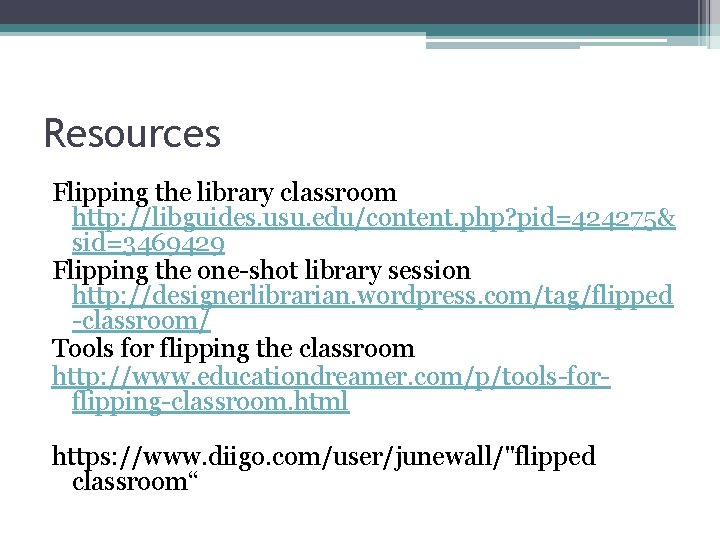 Resources

Flipping the library classroom http://libguides.usu.edu/content.php?pid=424275&sid=3469429

Flipping the one-shot library session http://designerlibrarian.wordpress.com/tag/flipped-classroom/

Tools for flipping the classroom

http://www.educationdreamer.com/p/tools-for-flipping-classroom.html

https://www.diigo.com/user/junewall/"flipped classroom“